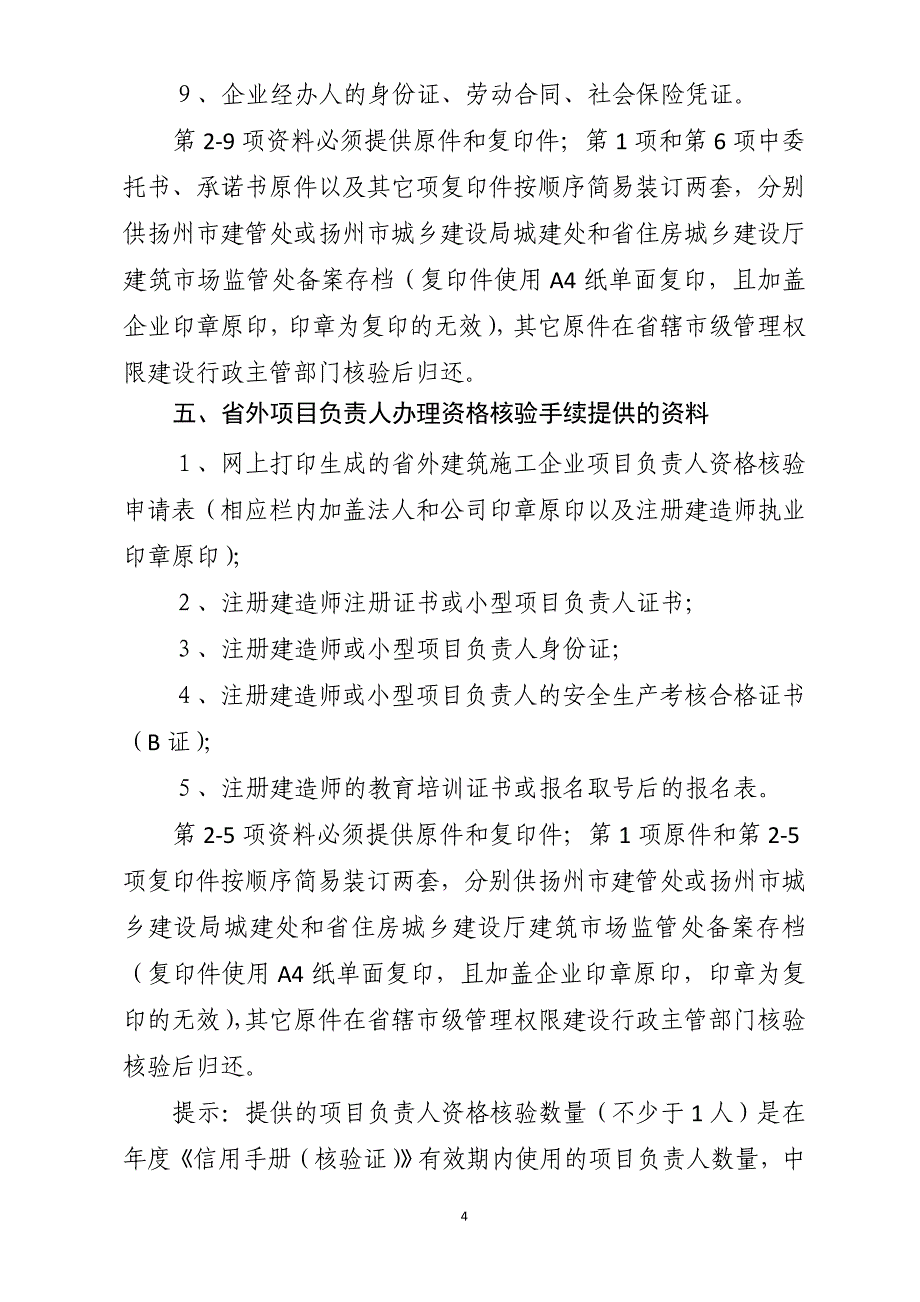 9、企业经办人的身份证、劳动合同、社会保险凭证。

第 2-9 项资料必须提供原件和复印件；第 1 项和第 6 项中委托书、承诺书原件以及其它项复印件按顺序简易装订两套，分别供扬州市建管处或扬州市城乡建设局城建处和省住房城乡建设厅建筑市场监管处备案存档（复印件使用 A4 纸单面复印，且加盖企业印章原印，印章为复印的无效），其它原件在省辖市级管理权限建设行政主管部门核验后归还。

五、省外项目负责人办理资格核验手续提供的资料

1、网上打印生成的省外建筑施工企业项目负责人资格核验申请表（相应栏内加盖法人和公司印章原印以及注册建造师执业印章原印）；

2、注册建造师注册证书或小型项目负责人证书；

3、注册建造师或小型项目负责人身份证；

4、注册建造师或小型项目负责人的安全生产考核合格证书（B 证）；

5、注册建造师的教育培训证书或报名取号后的报名表。

第 2-5 项资料必须提供原件和复印件；第 1 项原件和第 2-5 项复印件按顺序简易装订两套，分别供扬州市建管处或扬州市城乡建设局城建处和省住房城乡建设厅建筑市场监管处备案存档（复印件使用 A4 纸单面复印，且加盖企业印章原印，印章为复印的无效），其它原件在省辖市级管理权限建设行政主管部门核验核验后归还。

提示：提供的项目负责人资格核验数量（不少于 1 人）是在年度《信用手册（核验证）》有效期内使用的项目负责人数量，中

4